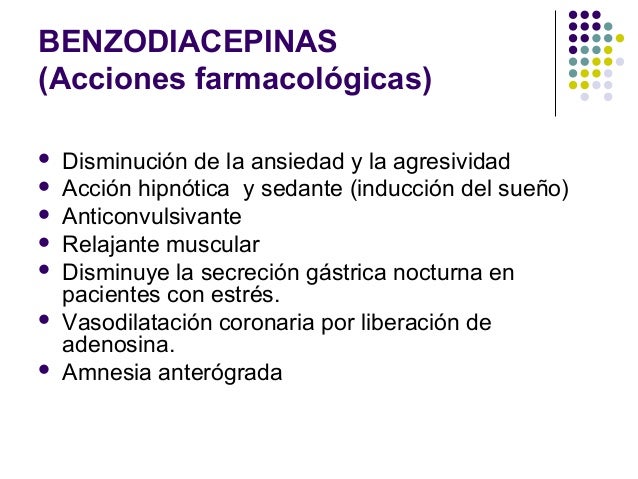 BENZODIACEPINAS
(Acciones farmacológicas)

- Disminución de la ansiedad y la agresividad
- Acción hipnótica y sedante (inducción del sueño)
- Anticonvulsivante
- Relajante muscular
- Disminuye la secreción gástrica nocturna en pacientes con estrés.
- Vasodilatación coronaria por liberación de adenosina.
- Amnesia anterógrada